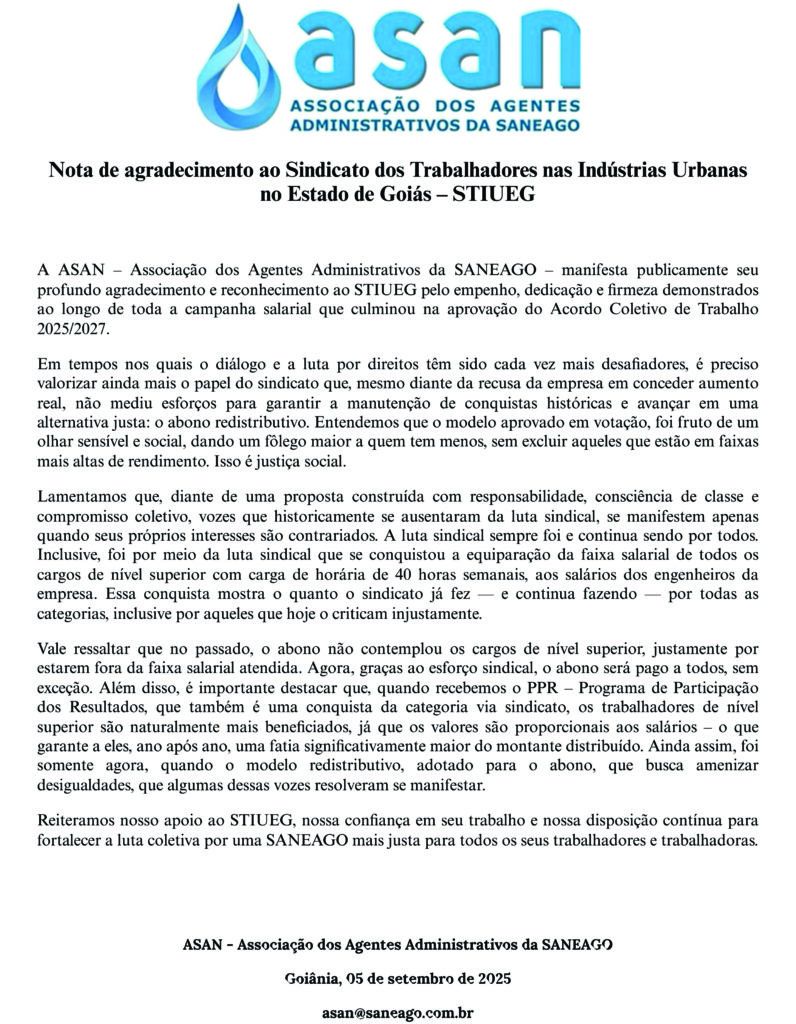 asan
ASSOCIAÇÃO DOS AGENTES ADMINISTRATIVOS DA SANEAGO

Nota de agradecimento ao Sindicato dos Trabalhadores nas Indústrias Urbanas no Estado de Goiás – STIUEG

A ASAN – Associação dos Agentes Administrativos da SANEAGO – manifesta publicamente seu profundo agradecimento e reconhecimento ao STIUEG pelo empenho, dedicação e firmeza demonstrados ao longo de toda a campanha salarial que culminou na aprovação do Acordo Coletivo de Trabalho 2025/2027.

Em tempos nos quais o diálogo e a luta por direitos têm sido cada vez mais desafiadores, é preciso valorizar ainda mais o papel do sindicato que, mesmo diante da recusa da empresa em conceder aumento real, não mediu esforços para garantir a manutenção de conquistas históricas e avançar em uma alternativa justa: o abono redistributivo. Entendemos que o modelo aprovado em votação, foi fruto de um olhar sensível e social, dando um fôlego maior a quem tem menos, sem excluir aqueles que estão em faixas mais altas de rendimento. Isso é justiça social.

Lamentamos que, diante de uma proposta construída com responsabilidade, consciência de classe e compromisso coletivo, vozes que historicamente se ausentaram da luta sindical, se manifestem apenas quando seus próprios interesses são contrariados. A luta sindical sempre foi e continua sendo por todos. Inclusive, foi por meio da luta sindical que se conquistou a equiparação da faixa salarial de todos os cargos de nível superior com carga de horária de 40 horas semanais, aos salários dos engenheiros da empresa. Essa conquista mostra o quanto o sindicato já fez — e continua fazendo — por todas as categorias, inclusive por aqueles que hoje o criticam injustamente.

Vale ressaltar que no passado, o abono não contemplou os cargos de nível superior, justamente por estarem fora da faixa salarial atendida. Agora, graças ao esforço sindical, o abono será pago a todos, sem exceção. Além disso, é importante destacar que, quando recebemos o PPR – Programa de Participação dos Resultados, que também é uma conquista da categoria via sindicato, os trabalhadores de nível superior são naturalmente mais beneficiados, já que os valores são proporcionais aos salários – o que garante a eles, ano após ano, uma fatia significativamente maior do montante distribuído. Ainda assim, foi somente agora, quando o modelo redistributivo, adotado para o abono, que busca amenizar desigualdades, que algumas dessas vozes resolveram se manifestar.

Reiteramos nosso apoio ao STIUEG, nossa confiança em seu trabalho e nossa disposição contínua para fortalecer a luta coletiva por uma SANEAGO mais justa para todos os seus trabalhadores e trabalhadoras.

ASAN - Associação dos Agentes Administrativos da SANEAGO

Goiânia, 05 de setembro de 2025

asan@saneago.com.br